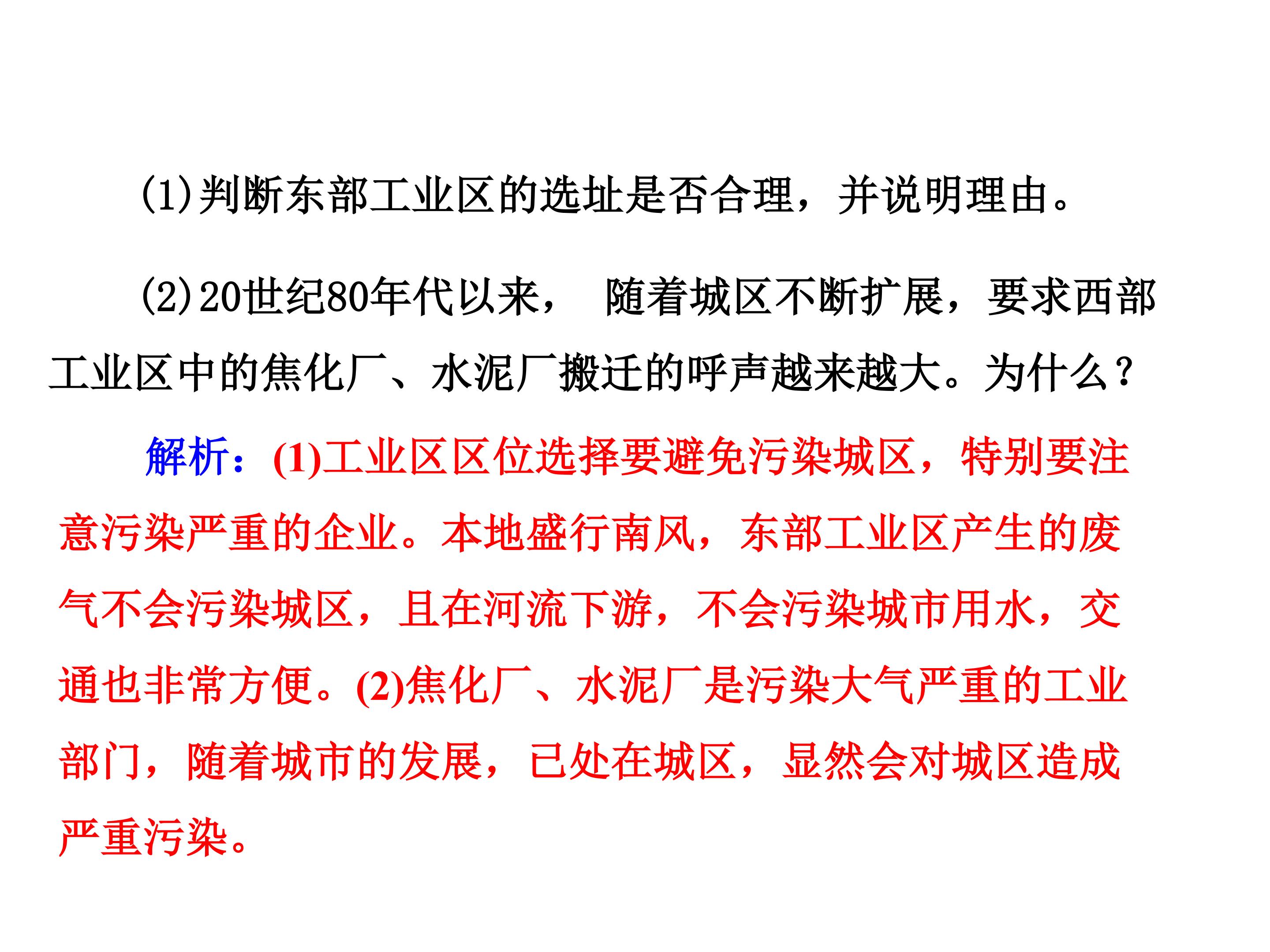 (1)判断东部工业区的选址是否合理，并说明理由。

(2)20世纪80年代以来， 随着城区不断扩展，要求西部工业区中的焦化厂、水泥厂搬迁的呼声越来越大。为什么？

解析：(1)工业区区位选择要避免污染城区，特别要注意污染严重的企业。本地盛行南风，东部工业区产生的废气不会污染城区，且在河流下游，不会污染城市用水，交通也非常方便。(2)焦化厂、水泥厂是污染大气严重的工业部门，随着城市的发展，已处在城区，显然会对城区造成严重污染。